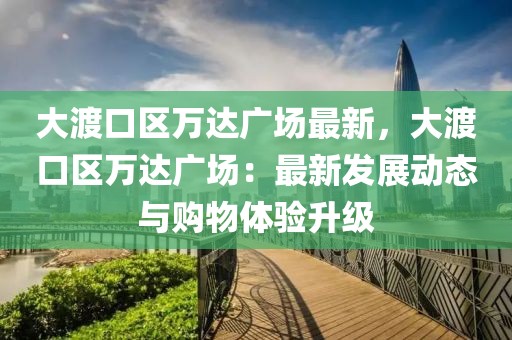 大渡口区万达广场最新，大渡口区万达广场：最新发展动态与购物体验升级